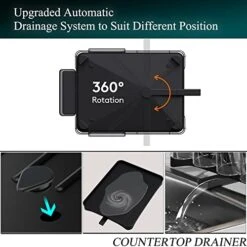 Upgraded Automatic
Drainage System to Suit Different Position

360°
Rotation

COUNTERTOP DRAINER